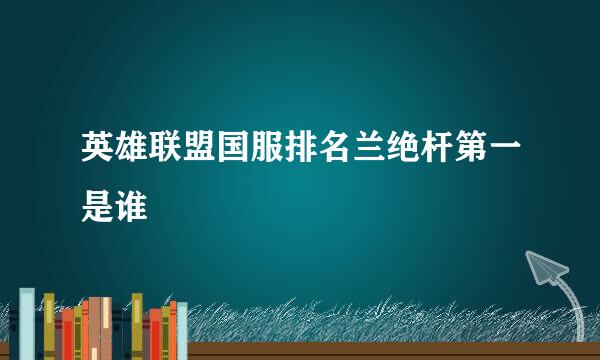 英雄联盟国服排名兰绝杆第一是谁